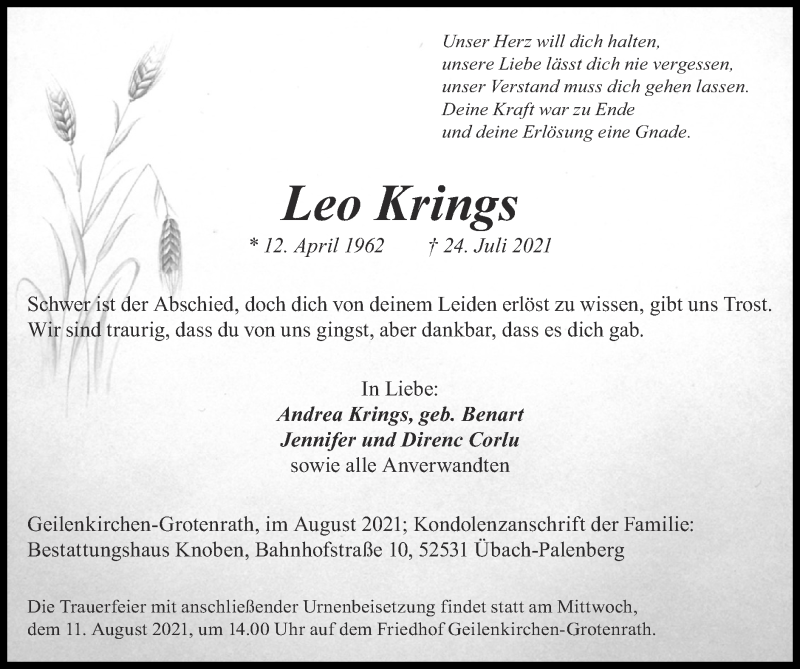 Unser Herz will dich halten,
unsere Liebe lässt dich nie vergessen,
unser Verstand muss dich gehen lassen.
Deine Kraft war zu Ende
und deine Erlösung eine Gnade.

Leo Krings

* 12. April 1962 † 24. Juli 2021

Schwer ist der Abschied, doch dich von deinem Leiden erlöst zu wissen, gibt uns Trost. Wir sind traurig, dass du von uns gingst, aber dankbar, dass es dich gab.

In Liebe:
Andrea Krings, geb. Benart
Jennifer und Direnc Corlu
sowie alle Anverwandten

Geilenkirchen-Grotenrath, im August 2021; Kondolenzanschrift der Familie: Bestattungshaus Knoben, Bahnhofstraße 10, 52531 Übach-Palenberg

Die Trauerfeier mit anschließender Urnenbeisetzung findet statt am Mittwoch, dem 11. August 2021, um 14.00 Uhr auf dem Friedhof Geilenkirchen-Grotenrath.